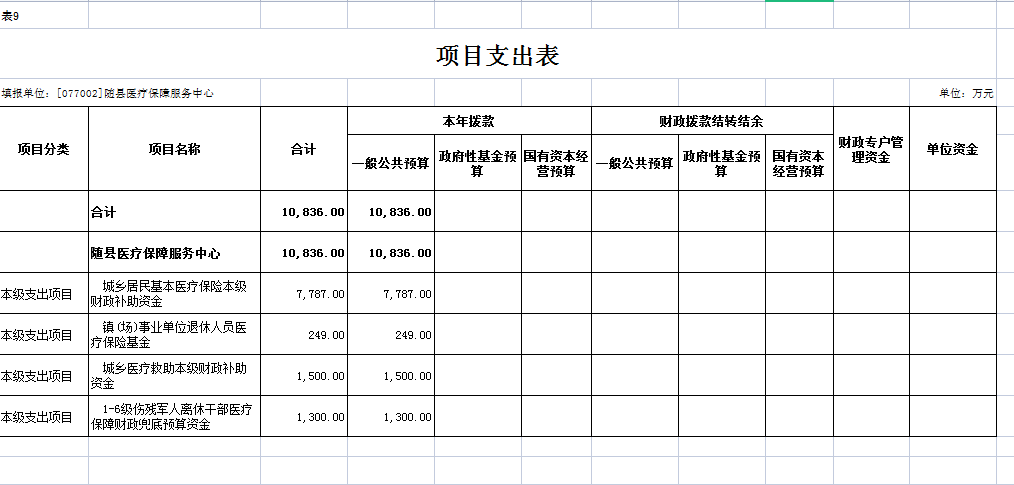 表9

项目支出表

填报单位：[077002]随县医疗保障服务中心

单位：万元

| 项目分类 | 项目名称 | 合计 | 本年拨款 一般公共预算 | 本年拨款 政府性基金预算 | 本年拨款 国有资本经营预算 | 财政拨款结转结余 一般公共预算 | 财政拨款结转结余 政府性基金预算 | 财政拨款结转结余 国有资本经营预算 | 财政专户管理资金 | 单位资金 |
|---|---|---|---|---|---|---|---|---|---|---|
| | 合计 | 10,836.00 | 10,836.00 | | | | | | | |
| | 随县医疗保障服务中心 | 10,836.00 | 10,836.00 | | | | | | | |
| 本级支出项目 | 城乡居民基本医疗保险本级财政补助资金 | 7,787.00 | 7,787.00 | | | | | | | |
| 本级支出项目 | 镇(场)事业单位退休人员医疗保险基金 | 249.00 | 249.00 | | | | | | | |
| 本级支出项目 | 城乡医疗救助本级财政补助资金 | 1,500.00 | 1,500.00 | | | | | | | |
| 本级支出项目 | 1-6级伤残军人离休干部医疗保障财政兜底预算资金 | 1,300.00 | 1,300.00 | | | | | | | |